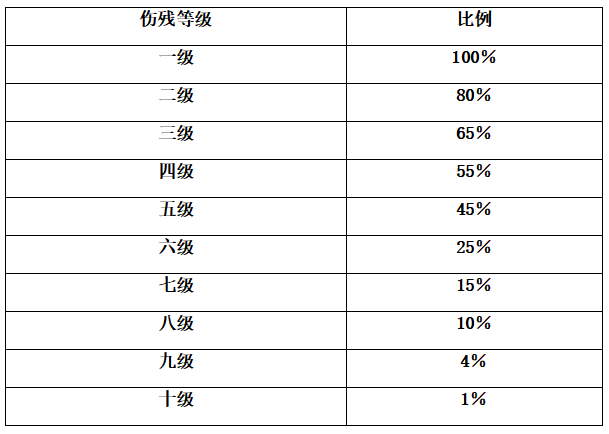 | 伤残等级 | 比例 |
|---|---|
| 一级 | 100% |
| 二级 | 80% |
| 三级 | 65% |
| 四级 | 55% |
| 五级 | 45% |
| 六级 | 25% |
| 七级 | 15% |
| 八级 | 10% |
| 九级 | 4% |
| 十级 | 1% |